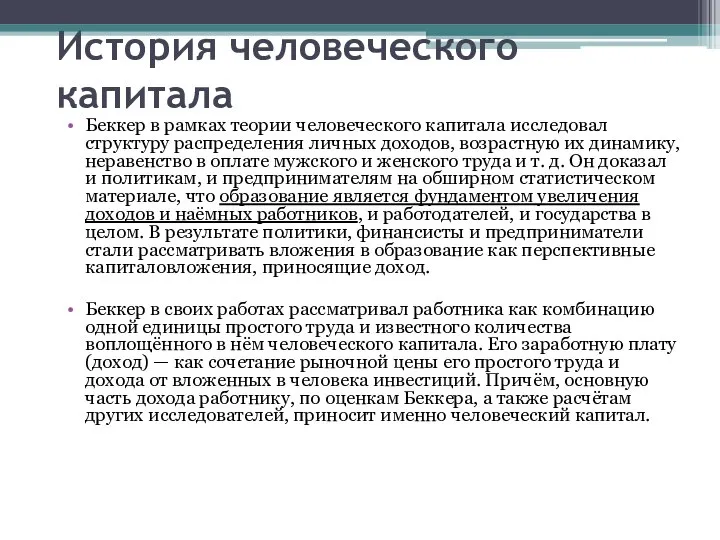 История человеческого капитала

• Беккер в рамках теории человеческого капитала исследовал структуру распределения личных доходов, возрастную их динамику, неравенство в оплате мужского и женского труда и т. д. Он доказал и политикам, и предпринимателям на обширном статистическом материале, что образование является фундаментом увеличения доходов и наёмных работников, и работодателей, и государства в целом. В результате политики, финансисты и предприниматели стали рассматривать вложения в образование как перспективные капиталовложения, приносящие доход.

• Беккер в своих работах рассматривал работника как комбинацию одной единицы простого труда и известного количества воплощённого в нём человеческого капитала. Его заработную плату (доход) — как сочетание рыночной цены его простого труда и дохода от вложенных в человека инвестиций. Причём, основную часть дохода работнику, по оценкам Беккера, а также расчётам других исследователей, приносит именно человеческий капитал.